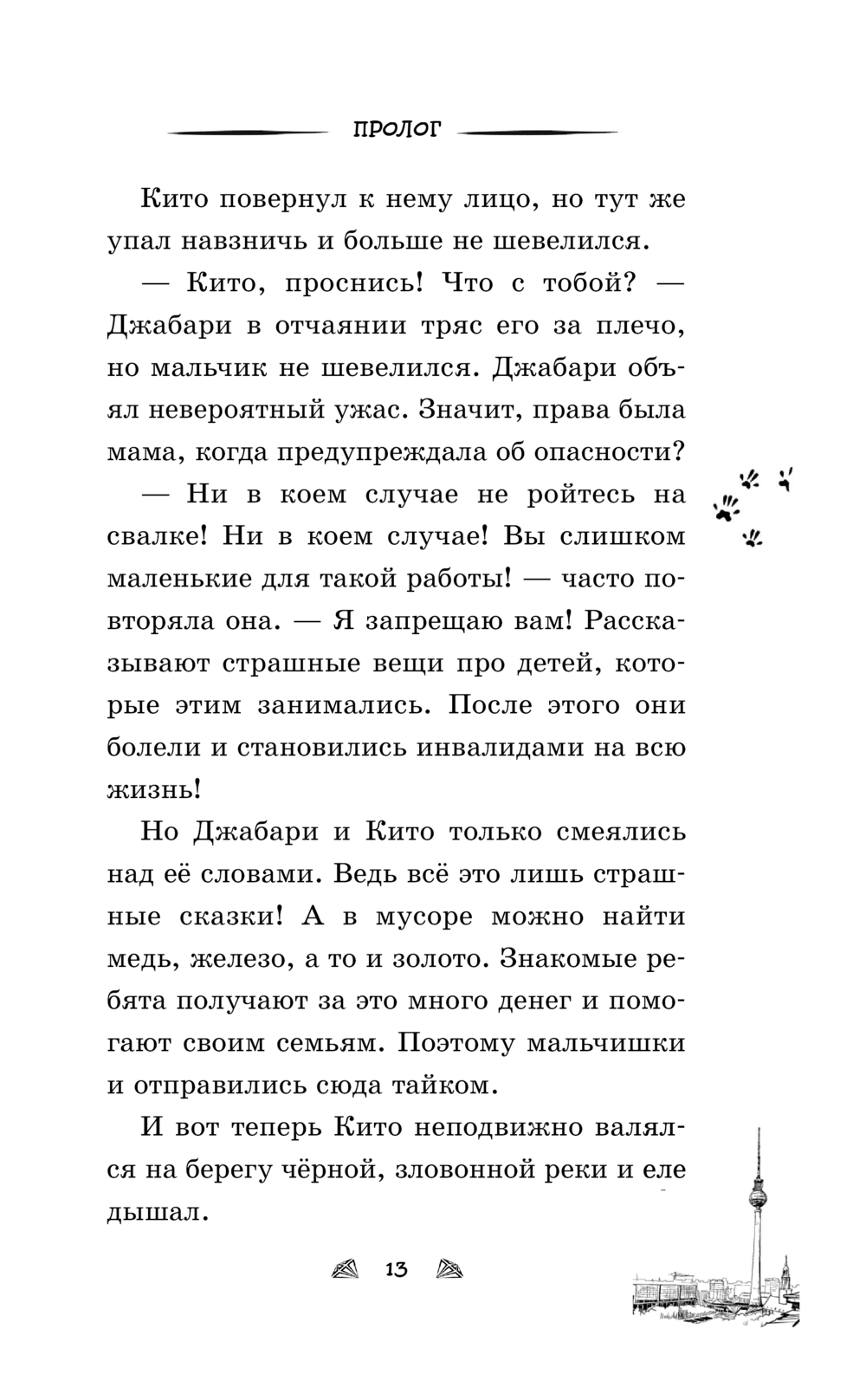 ПРОЛОГ

Кито повернул к нему лицо, но тут же упал навзничь и больше не шевелился.

— Кито, проснись! Что с тобой? — Джабари в отчаянии тряс его за плечо, но мальчик не шевелился. Джабари объял невероятный ужас. Значит, права была мама, когда предупреждала об опасности?

— Ни в коем случае не ройтесь на свалке! Ни в коем случае! Вы слишком маленькие для такой работы! — часто повторяла она. — Я запрещаю вам! Рассказывают страшные вещи про детей, которые этим занимались. После этого они болели и становились инвалидами на всю жизнь!

Но Джабари и Кито только смеялись над её словами. Ведь всё это лишь страшные сказки! А в мусоре можно найти медь, железо, а то и золото. Знакомые ребята получают за это много денег и помогают своим семьям. Поэтому мальчишки и отправились сюда тайком.

И вот теперь Кито неподвижно валялся на берегу чёрной, зловонной реки и еле дышал.

13